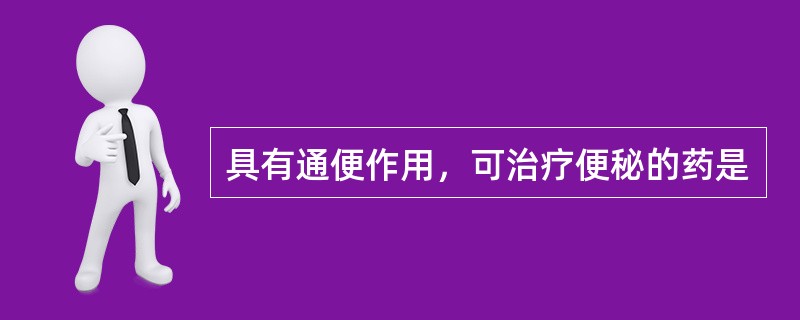 具有通便作用，可治疗便秘的药是